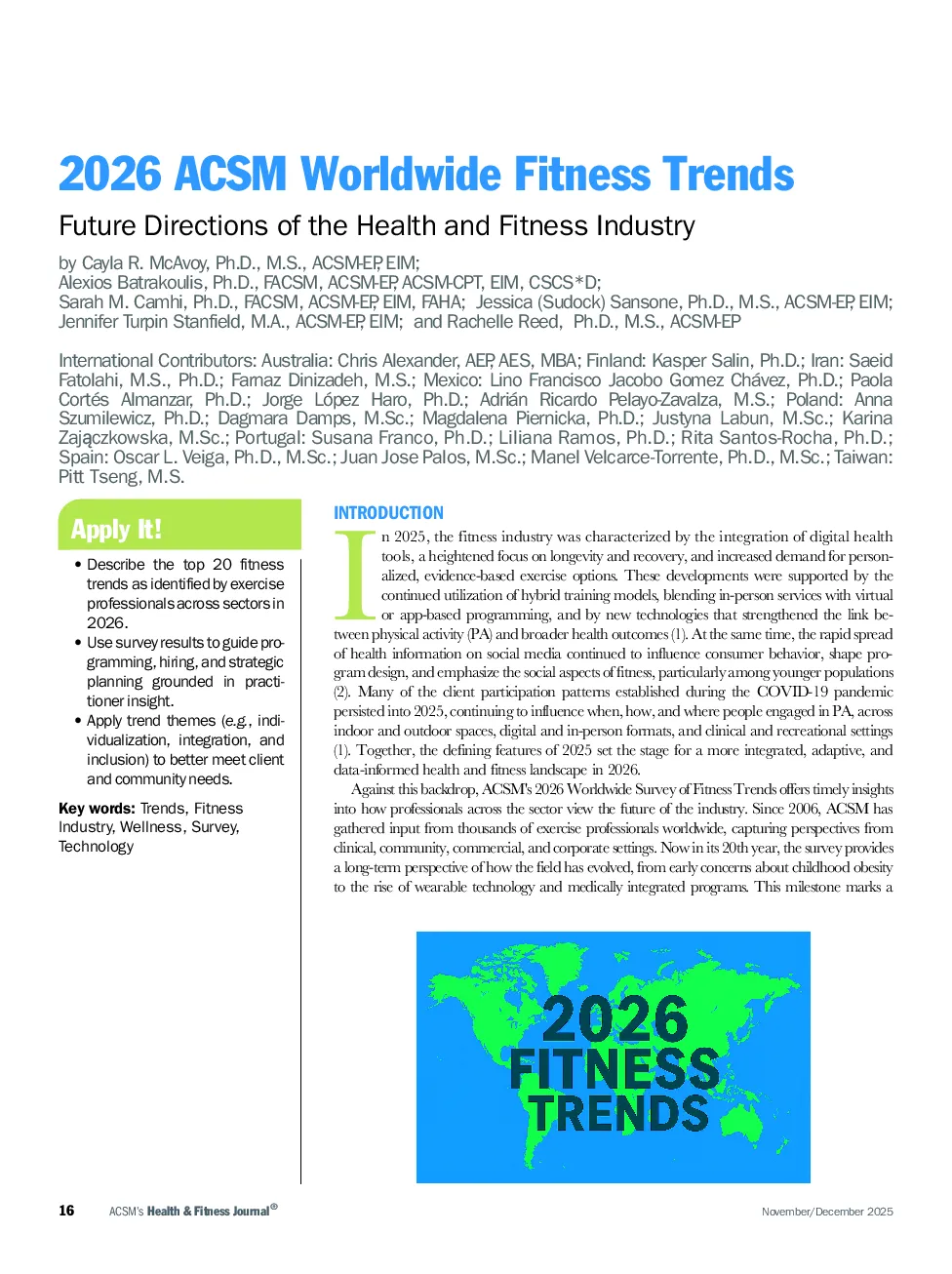 2026 ACSM Worldwide Fitness Trends

Future Directions of the Health and Fitness Industry

by Cayla R. McAvoy, Ph.D., M.S., ACSM-EP, EIM;
Alexios Batrakoulis, Ph.D., FACSM, ACSM-EP, ACSM-CPT, EIM, CSCS*D;
Sarah M. Camhi, Ph.D., FACSM, ACSM-EP, EIM, FAHA; Jessica (Sudock) Sansone, Ph.D., M.S., ACSM-EP, EIM;
Jennifer Turpin Stanfield, M.A., ACSM-EP, EIM; and Rachelle Reed, Ph.D., M.S., ACSM-EP

International Contributors: Australia: Chris Alexander, AEP, AES, MBA; Finland: Kasper Salin, Ph.D.; Iran: Saeid Fatolahi, M.S., Ph.D.; Farnaz Dinizadeh, M.S.; Mexico: Lino Francisco Jacobo Gomez Chávez, Ph.D.; Paola Cortés Almanzar, Ph.D.; Jorge López Haro, Ph.D.; Adrián Ricardo Pelayo-Zavalza, M.S.; Poland: Anna Szumilewicz, Ph.D.; Dagmara Damps, M.Sc.; Magdalena Piernicka, Ph.D.; Justyna Labun, M.Sc.; Karina Zajączkowska, M.Sc.; Portugal: Susana Franco, Ph.D.; Liliana Ramos, Ph.D.; Rita Santos-Rocha, Ph.D.; Spain: Oscar L. Veiga, Ph.D., M.Sc.; Juan Jose Palos, M.Sc.; Manel Velcarce-Torrente, Ph.D., M.Sc.; Taiwan: Pitt Tseng, M.S.

Apply It!

• Describe the top 20 fitness trends as identified by exercise professionals across sectors in 2026.
• Use survey results to guide programming, hiring, and strategic planning grounded in practitioner insight.
• Apply trend themes (e.g., individualization, integration, and inclusion) to better meet client and community needs.

Key words: Trends, Fitness Industry, Wellness, Survey, Technology

INTRODUCTION

In 2025, the fitness industry was characterized by the integration of digital health tools, a heightened focus on longevity and recovery, and increased demand for personalized, evidence-based exercise options. These developments were supported by the continued utilization of hybrid training models, blending in-person services with virtual or app-based programming, and by new technologies that strengthened the link between physical activity (PA) and broader health outcomes (1). At the same time, the rapid spread of health information on social media continued to influence consumer behavior, shape program design, and emphasize the social aspects of fitness, particularly among younger populations (2). Many of the client participation patterns established during the COVID-19 pandemic persisted into 2025, continuing to influence when, how, and where people engaged in PA, across indoor and outdoor spaces, digital and in-person formats, and clinical and recreational settings (1). Together, the defining features of 2025 set the stage for a more integrated, adaptive, and data-informed health and fitness landscape in 2026.

Against this backdrop, ACSM's 2026 Worldwide Survey of Fitness Trends offers timely insights into how professionals across the sector view the future of the industry. Since 2006, ACSM has gathered input from thousands of exercise professionals worldwide, capturing perspectives from clinical, community, commercial, and corporate settings. Now in its 20th year, the survey provides a long-term perspective of how the field has evolved, from early concerns about childhood obesity to the rise of wearable technology and medically integrated programs. This milestone marks a

2026 FITNESS TRENDS

16 ACSM's Health & Fitness Journal® November/December 2025